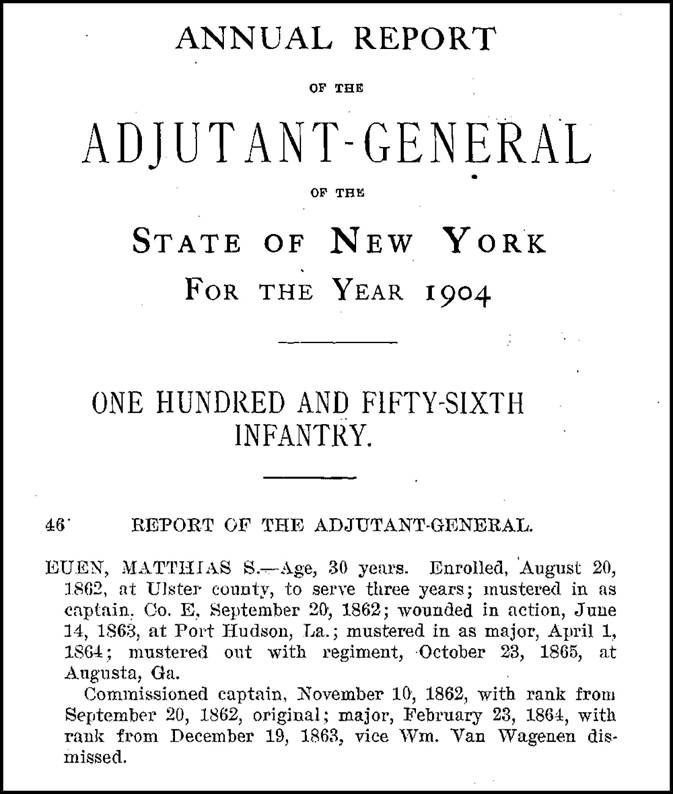 ANNUAL REPORT

OF THE

ADJUTANT-GENERAL

OF THE

STATE OF NEW YORK

FOR THE YEAR 1904

ONE HUNDRED AND FIFTY-SIXTH INFANTRY.

46 REPORT OF THE ADJUTANT-GENERAL.

EUEN, MATTHIAS S.—Age, 30 years. Enrolled, August 20, 1862, at Ulster county, to serve three years; mustered in as captain, Co. E, September 20, 1862; wounded in action, June 14, 1863, at Port Hudson, La.; mustered in as major, April 1, 1864; mustered out with regiment, October 23, 1865, at Augusta, Ga.

Commissioned captain, November 10, 1862, with rank from September 20, 1862, original; major, February 23, 1864, with rank from December 19, 1863, vice Wm. Van Wagenen dismissed.